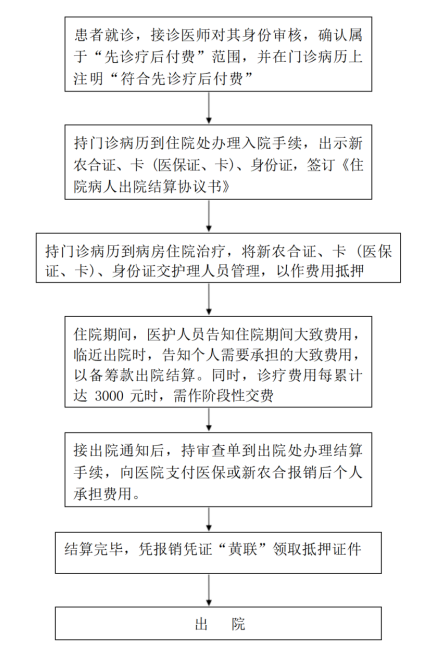 患者就诊，接诊医师对其身份审核，确认属于“先诊疗后付费”范围，并在门诊病历上注明“符合先诊疗后付费”

持门诊病历到住院处办理入院手续，出示新农合证、卡（医保证、卡）、身份证，签订《住院病人出院结算协议书》

持门诊病历到病房住院治疗，将新农合证、卡（医保证、卡）、身份证交护理人员管理，以作费用抵押

住院期间，医护人员告知住院期间大致费用，临近出院时，告知个人需要承担的大致费用，以备筹款出院结算。同时，诊疗费用每累计达 3000 元时，需作阶段性交费

接出院通知后，持审查单到出院处办理结算手续，向医院支付医保或新农合报销后个人承担费用。

结算完毕，凭报销凭证“黄联”领取抵押证件

出　院